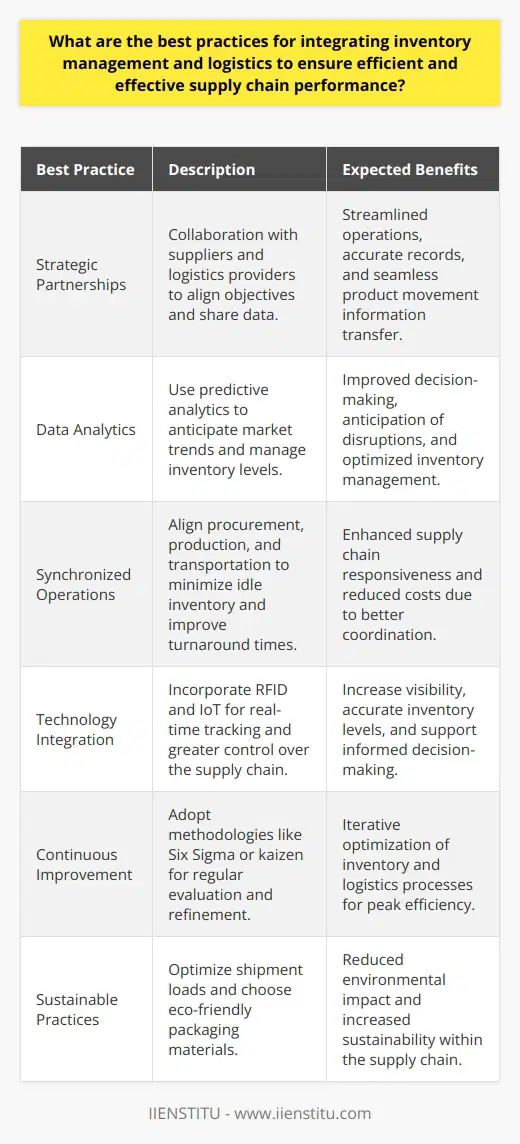 What are the best practices for integrating inventory management and logistics to ensure efficient and effective supply chain performance?

| Best Practice | Description | Expected Benefits |
|---|---|---|
| Strategic Partnerships | Collaboration with suppliers and logistics providers to align objectives and share data. | Streamlined operations, accurate records, and seamless product movement information transfer. |
| Data Analytics | Use predictive analytics to anticipate market trends and manage inventory levels. | Improved decision-making, anticipation of disruptions, and optimized inventory management. |
| Synchronized Operations | Align procurement, production, and transportation to minimize idle inventory and improve turnaround times. | Enhanced supply chain responsiveness and reduced costs due to better coordination. |
| Technology Integration | Incorporate RFID and IoT for real-time tracking and greater control over the supply chain. | Increase visibility, accurate inventory levels, and support informed decision-making. |
| Continuous Improvement | Adopt methodologies like Six Sigma or kaizen for regular evaluation and refinement. | Iterative optimization of inventory and logistics processes for peak efficiency. |
| Sustainable Practices | Optimize shipment loads and choose eco-friendly packaging materials. | Reduced environmental impact and increased sustainability within the supply chain. |

IIENSTITU - www.iienstitu.com